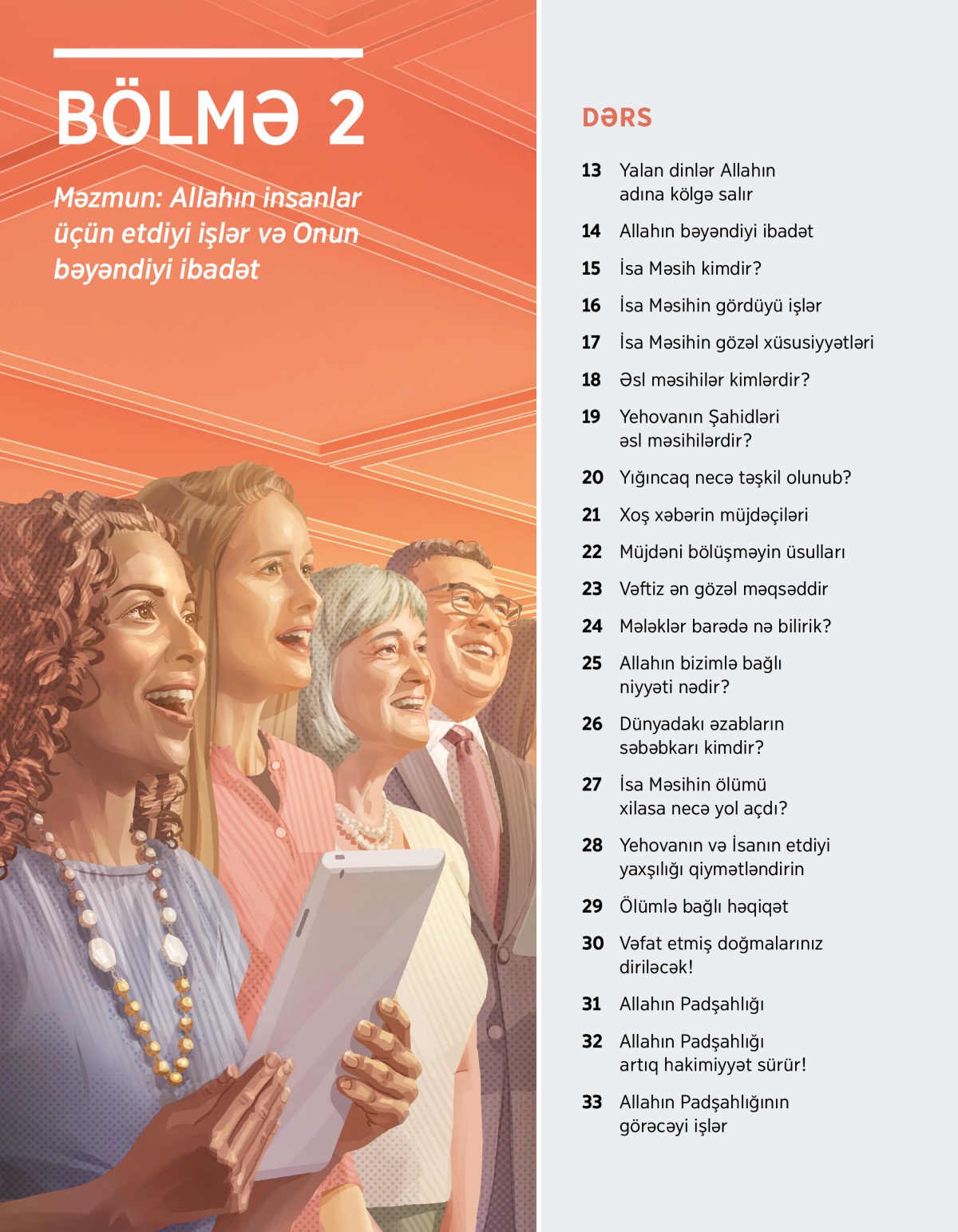 BÖLMƏ 2

Məzmun: Allahın insanlar üçün etdiyi işlər və Onun bəyəndiyi ibadət

DƏRS

13 Yalan dinlər Allahın adına kölgə salır

14 Allahın bəyəndiyi ibadət

15 İsa Məsih kimdir?

16 İsa Məsihin gördüyü işlər

17 İsa Məsihin gözəl xüsusiyyətləri

18 Əsl məsihilər kimlərdir?

19 Yehovanın Şahidləri əsl məsihilərdir?

20 Yığıncaq necə təşkil olunub?

21 Xoş xəbərin müjdəçiləri

22 Müjdəni bölüşməyin üsulları

23 Vəftiz ən gözəl məqsəddir

24 Mələklər barədə nə bilirik?

25 Allahın bizimlə bağlı niyyəti nədir?

26 Dünyadakı əzabların səbəbkarı kimdir?

27 İsa Məsihin ölümü xilasa necə yol açdı?

28 Yehovanın və İsanın etdiyi yaxşılığı qiymətləndirin

29 Ölümlə bağlı həqiqət

30 Vəfat etmiş doğmalarınız diriləcək!

31 Allahın Padşahlığı

32 Allahın Padşahlığı artıq hakimiyyət sürür!

33 Allahın Padşahlığının görəcəyi işlər